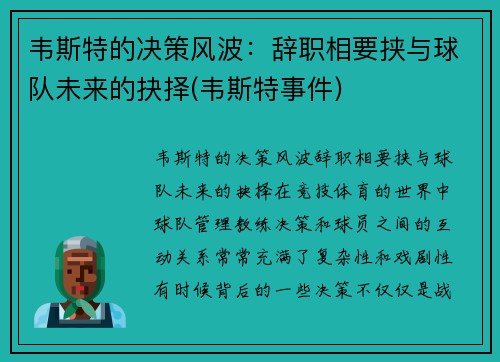 韦斯特的决策风波：辞职相要挟与球队未来的抉择(韦斯特事件)

韦斯特的决策风波辞职相要挟与球队未来的抉择在竞技体育的世界中球队管理教练决策和球员之间的互动关系常常充满了复杂性和戏剧性有时候背后的一些决策不仅仅是战